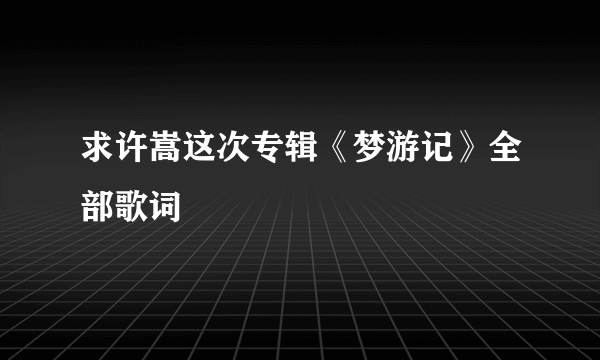 求许嵩这次专辑《梦游记》全部歌词